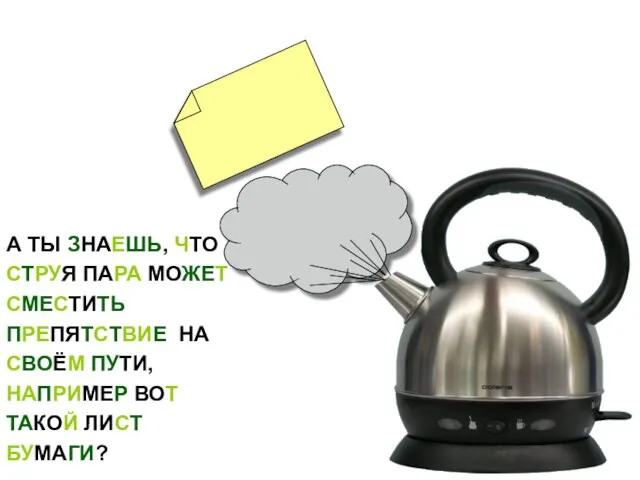 А ТЫ ЗНАЕШЬ, ЧТО СТРУЯ ПАРА МОЖЕТ СМЕСТИТЬ ПРЕПЯТСТВИЕ НА СВОЁМ ПУТИ, НАПРИМЕР ВОТ ТАКОЙ ЛИСТ БУМАГИ?

polaris